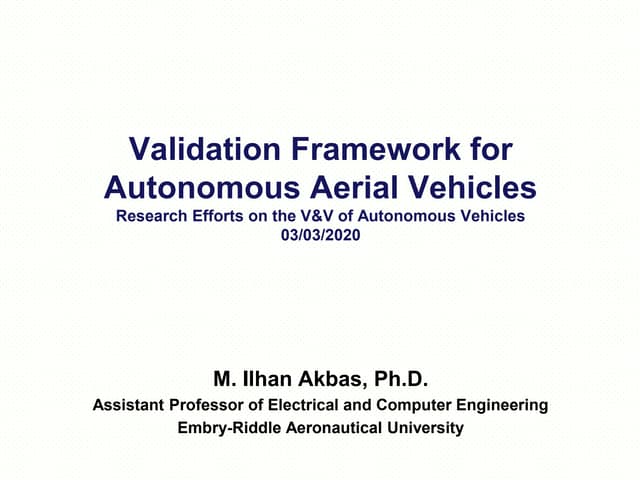 Validation Framework for Autonomous Aerial Vehicles

Research Efforts on the V&V of Autonomous Vehicles
03/03/2020

M. Ilhan Akbas, Ph.D.
Assistant Professor of Electrical and Computer Engineering
Embry-Riddle Aeronautical University